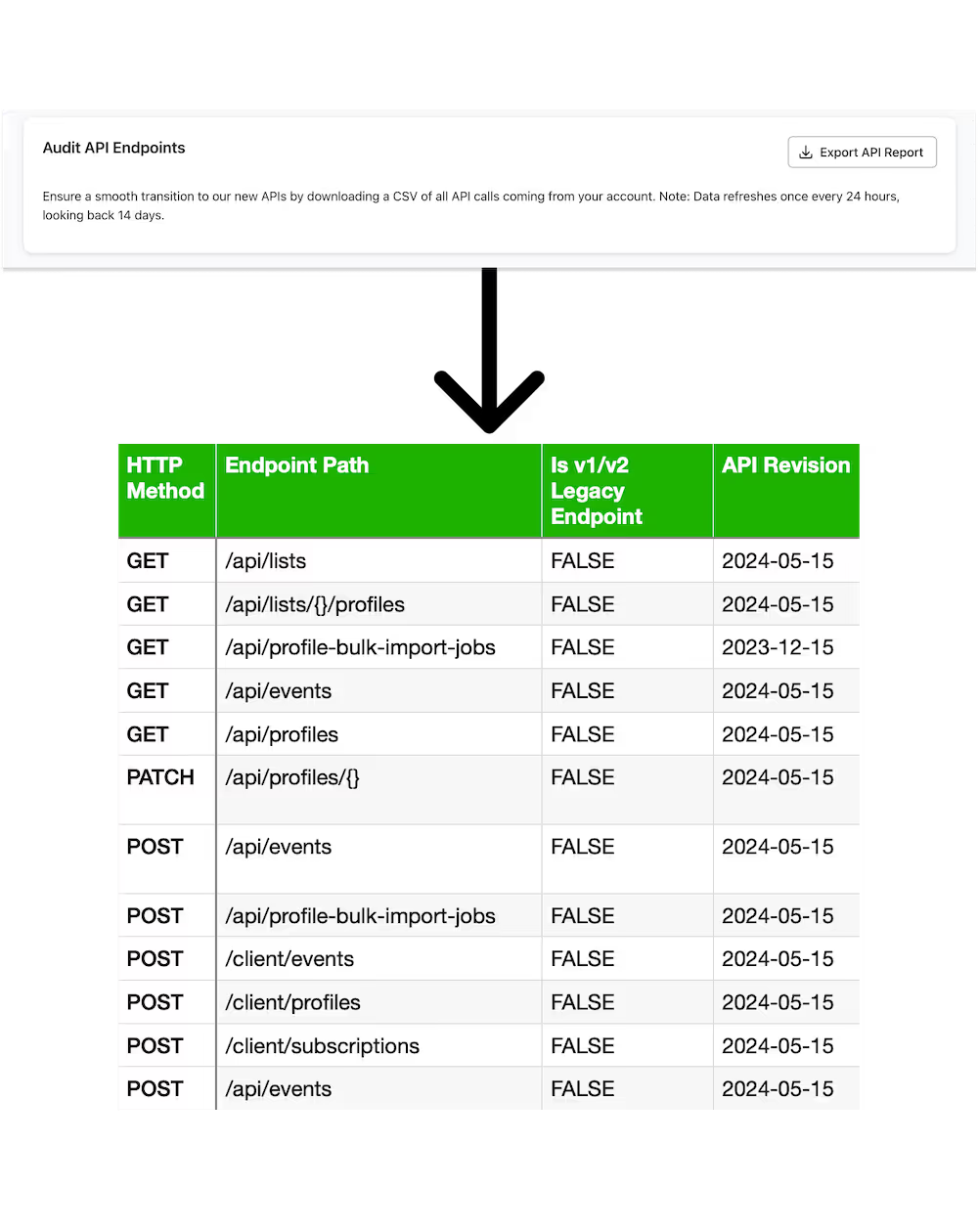 Audit API Endpoints

Export API Report

Ensure a smooth transition to our new APIs by downloading a CSV of all API calls coming from your account. Note: Data refreshes once every 24 hours, looking back 14 days.

| HTTP Method | Endpoint Path | Is v1/v2 Legacy Endpoint | API Revision |
|---|---|---|---|
| GET | /api/lists | FALSE | 2024-05-15 |
| GET | /api/lists/{}/profiles | FALSE | 2024-05-15 |
| GET | /api/profile-bulk-import-jobs | FALSE | 2023-12-15 |
| GET | /api/events | FALSE | 2024-05-15 |
| GET | /api/profiles | FALSE | 2024-05-15 |
| PATCH | /api/profiles/{} | FALSE | 2024-05-15 |
| POST | /api/events | FALSE | 2024-05-15 |
| POST | /api/profile-bulk-import-jobs | FALSE | 2024-05-15 |
| POST | /client/events | FALSE | 2024-05-15 |
| POST | /client/profiles | FALSE | 2024-05-15 |
| POST | /client/subscriptions | FALSE | 2024-05-15 |
| POST | /api/events | FALSE | 2024-05-15 |